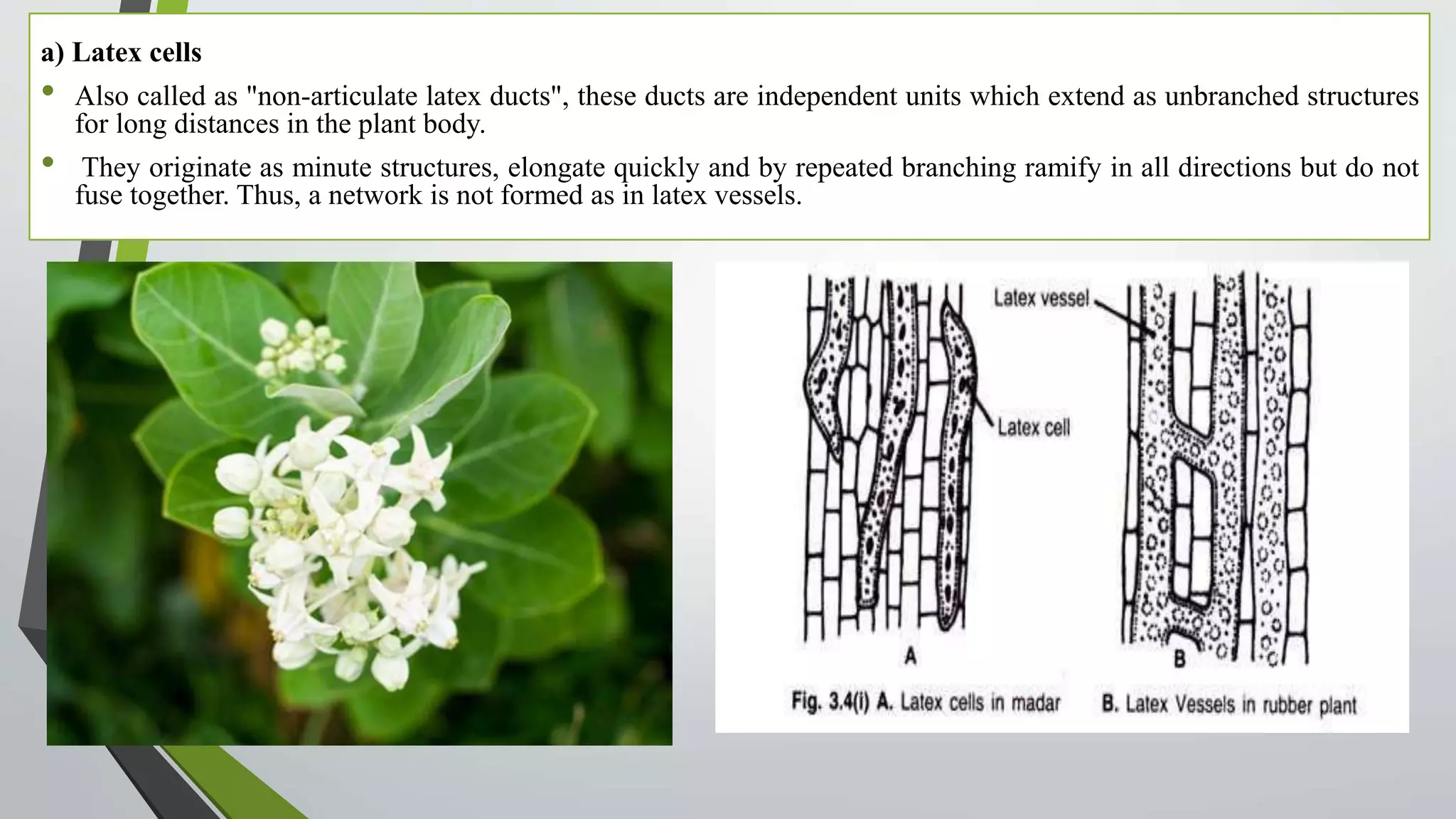 a) Latex cells

• Also called as "non-articulate latex ducts", these ducts are independent units which extend as unbranched structures for long distances in the plant body.

• They originate as minute structures, elongate quickly and by repeated branching ramify in all directions but do not fuse together. Thus, a network is not formed as in latex vessels.

Latex vessel

Latex cell

A

B

Fig. 3.4(i) A. Latex cells in madar B. Latex Vessels in rubber plant